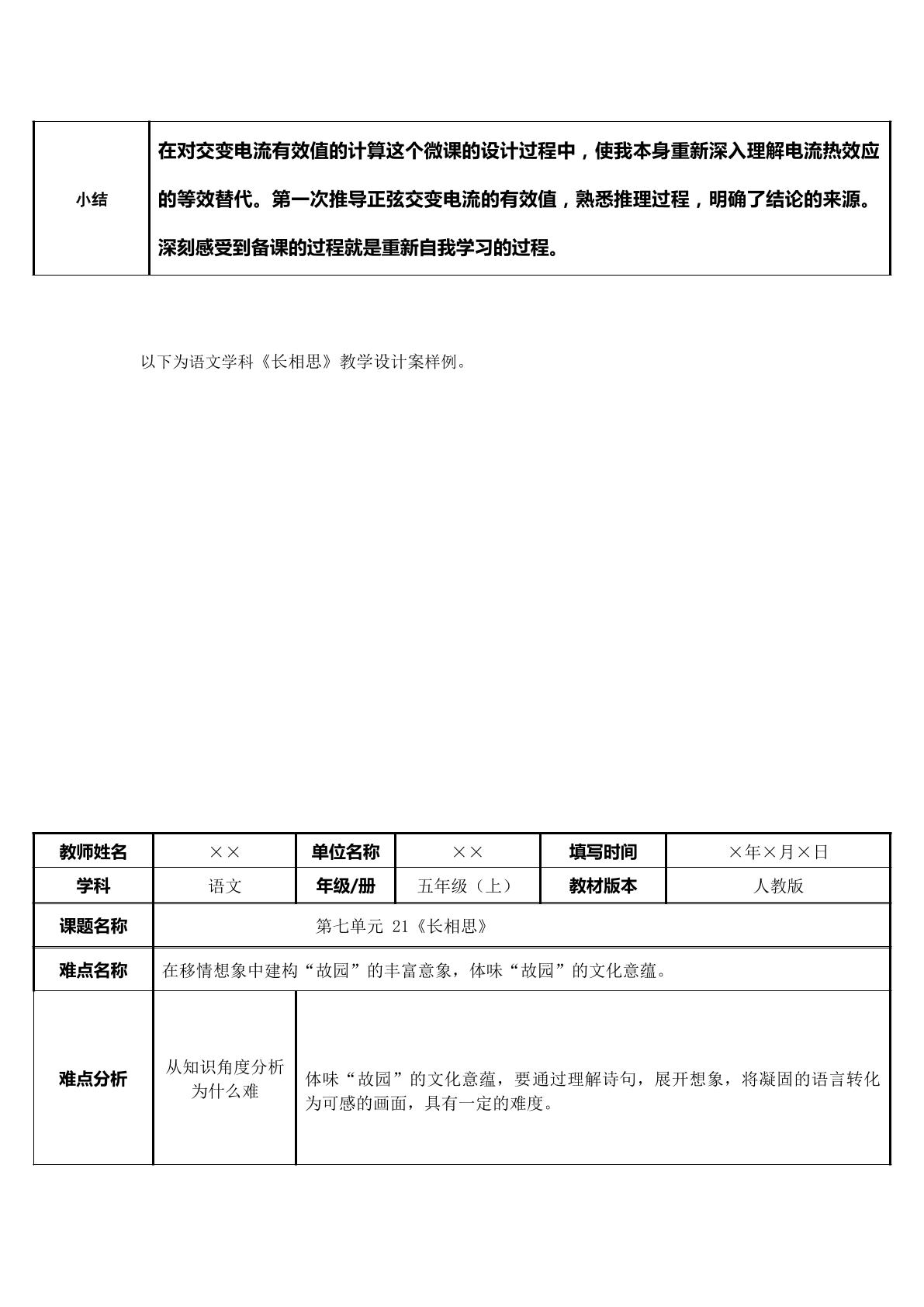 | 小结 | 在对交变电流有效值的计算这个微课的设计过程中，使我本身重新深入理解电流热效应的等效替代。第一次推导正弦交变电流的有效值，熟悉推理过程，明确了结论的来源。深刻感受到备课的过程就是重新自我学习的过程。 |
|---|---|

以下为语文学科《长相思》教学设计案样例。

| 教师姓名 | ×× | 单位名称 | ×× | 填写时间 | ×年×月×日 |
|---|---|---|---|---|---|
| 学科 | 语文 | 年级/册 | 五年级（上） | 教材版本 | 人教版 |
| 课题名称 | 第七单元 21《长相思》 | | | | |
| 难点名称 | 在移情想象中建构“故园”的丰富意象，体味“故园”的文化意蕴。 | | | | |
| 难点分析 | 从知识角度分析为什么难 | 体味“故园”的文化意蕴，要通过理解诗句，展开想象，将凝固的语言转化为可感的画面，具有一定的难度。 | | | |